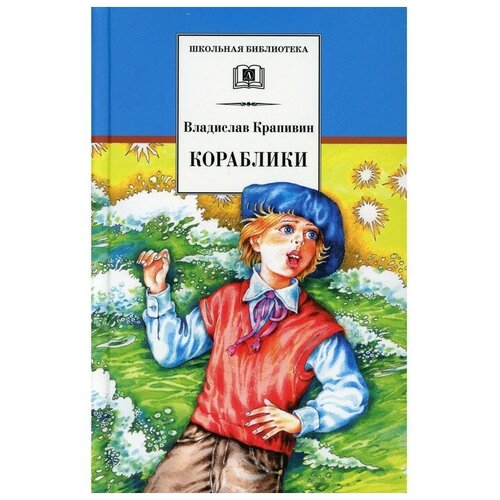 ШКОЛЬНАЯ БИБЛИОТЕКА

Д

Владислав Крапивин

КОРАБЛИКИ